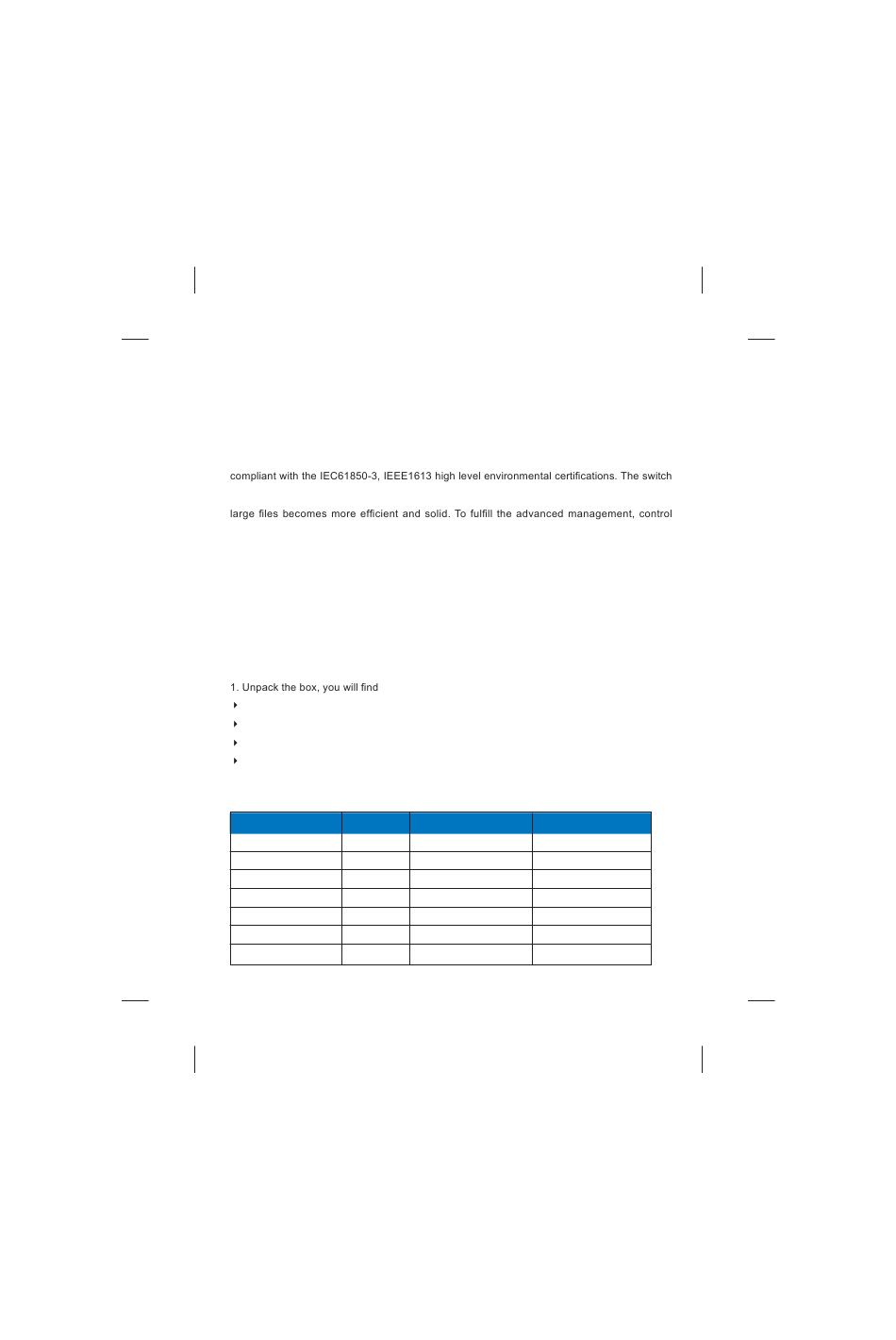 compliant with the IEC61850-3, IEEE1613 high level environmental certifications. The switch

large files becomes more efficient and solid. To fulfill the advanced management, control

1. Unpack the box, you will find